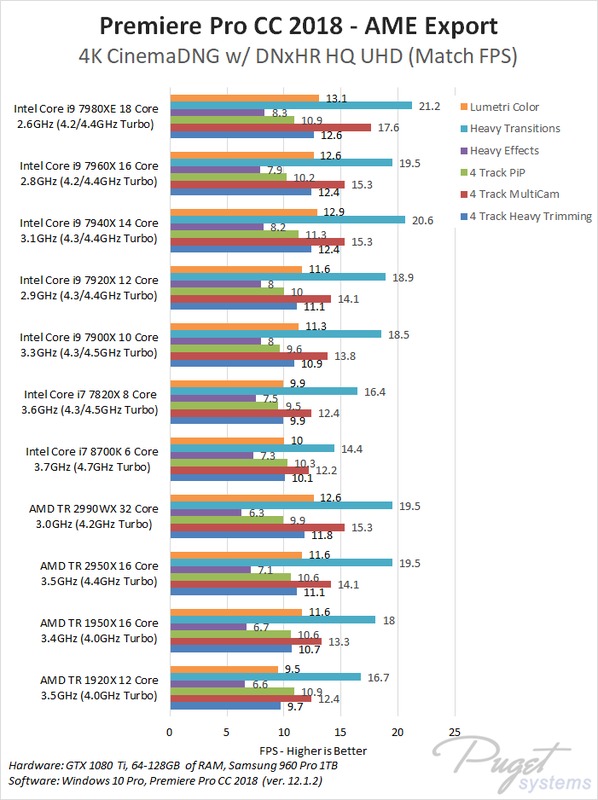 Premiere Pro CC 2018 - AME Export
4K CinemaDNG w/ DNxHR HQ UHD (Match FPS)

Lumetri Color
Heavy Transitions
Heavy Effects
4 Track PiP
4 Track MultiCam
4 Track Heavy Trimming

Intel Core i9 7980XE 18 Core 2.6GHz (4.2/4.4GHz Turbo)
13.1
21.2
8.3
10.9
17.6
12.6

Intel Core i9 7960X 16 Core 2.8GHz (4.2/4.4GHz Turbo)
12.6
19.5
7.9
10.2
15.3
12.4

Intel Core i9 7940X 14 Core 3.1GHz (4.3/4.4GHz Turbo)
12.9
20.6
8.2
11.3
15.3
12.4

Intel Core i9 7920X 12 Core 2.9GHz (4.3/4.4GHz Turbo)
11.6
18.9
8
10
14.1
11.1

Intel Core i9 7900X 10 Core 3.3GHz (4.3/4.5GHz Turbo)
11.3
18.5
8
9.6
13.8
10.9

Intel Core i7 7820X 8 Core 3.6GHz (4.3/4.5GHz Turbo)
9.9
16.4
7.5
9.5
12.4
9.9

Intel Core i7 8700K 6 Core 3.7GHz (4.7GHz Turbo)
10
14.4
7.3
10.3
12.2
10.1

AMD TR 2990WX 32 Core 3.0GHz (4.2GHz Turbo)
12.6
19.5
6.3
9.9
15.3
11.8

AMD TR 2950X 16 Core 3.5GHz (4.4GHz Turbo)
11.6
19.5
7.1
10.6
14.1
11.1

AMD TR 1950X 16 Core 3.4GHz (4.0GHz Turbo)
11.6
18
6.7
10.6
13.3
10.7

AMD TR 1920X 12 Core 3.5GHz (4.0GHz Turbo)
9.5
16.7
6.6
10.9
12.4
9.7

0 5 10 15 20 25
FPS - Higher is Better

Hardware: GTX 1080 Ti, 64-128GB of RAM, Samsung 960 Pro 1TB
Software: Windows 10 Pro, Premiere Pro CC 2018 (ver. 12.1.2)

Puget systems